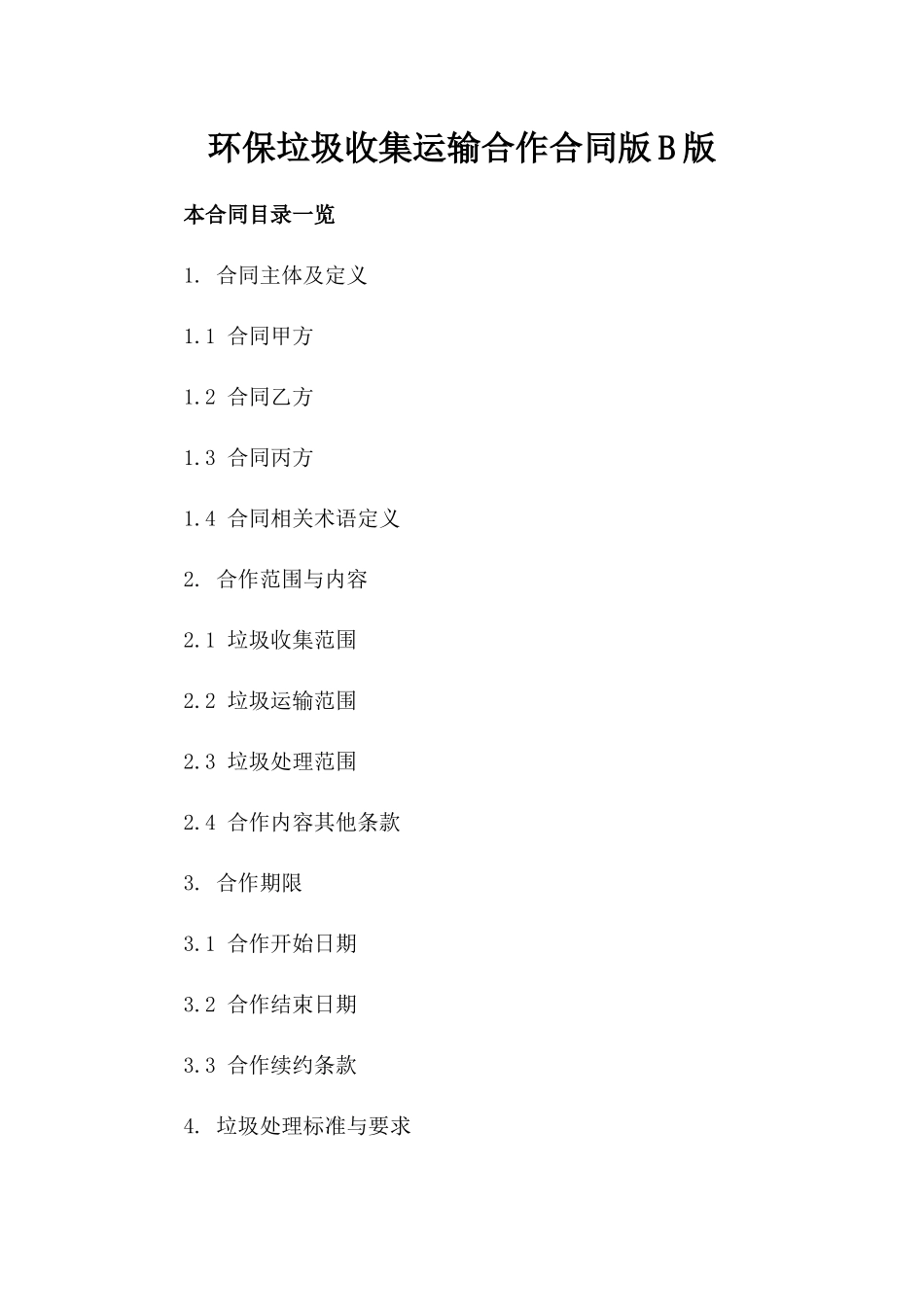 环保垃圾收集运输合作合同版B版

本合同目录一览

1. 合同主体及定义

1.1 合同甲方

1.2 合同乙方

1.3 合同丙方

1.4 合同相关术语定义

2. 合作范围与内容

2.1 垃圾收集范围

2.2 垃圾运输范围

2.3 垃圾处理范围

2.4 合作内容其他条款

3. 合作期限

3.1 合作开始日期

3.2 合作结束日期

3.3 合作续约条款

4. 垃圾处理标准与要求